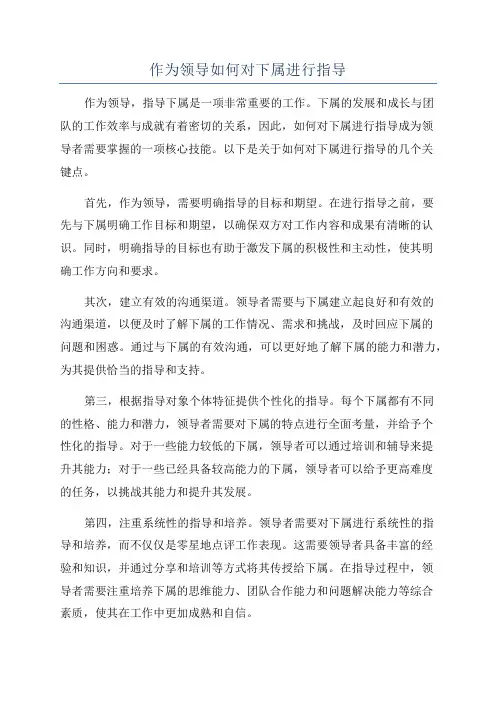 作为领导如何对下属进行指导

作为领导，指导下属是一项非常重要的工作。下属的发展和成长与团队的工作效率与成就有着密切的关系，因此，如何对下属进行指导成为领导者需要掌握的一项核心技能。以下是关于如何对下属进行指导的几个关键点。

首先，作为领导，需要明确指导的目标和期望。在进行指导之前，要先与下属明确工作目标和期望，以确保双方对工作内容和成果有清晰的认识。同时，明确指导的目标也有助于激发下属的积极性和主动性，使其明确工作方向和要求。

其次，建立有效的沟通渠道。领导者需要与下属建立起良好和有效的沟通渠道，以便及时了解下属的工作情况、需求和挑战，及时回应下属的问题和困惑。通过与下属的有效沟通，可以更好地了解下属的能力和潜力，为其提供恰当的指导和支持。

第三，根据指导对象个体特征提供个性化的指导。每个下属都有不同的性格、能力和潜力，领导者需要对下属的特点进行全面考量，并给予个性化的指导。对于一些能力较低的下属，领导者可以通过培训和辅导来提升其能力；对于一些已经具备较高能力的下属，领导者可以给予更高难度的任务，以挑战其能力和提升其发展。

第四，注重系统性的指导和培养。领导者需要对下属进行系统性的指导和培养，而不仅仅是零星地点评工作表现。这需要领导者具备丰富的经验和知识，并通过分享和培训等方式将其传授给下属。在指导过程中，领导者需要注重培养下属的思维能力、团队合作能力和问题解决能力等综合素质，使其在工作中更加成熟和自信。